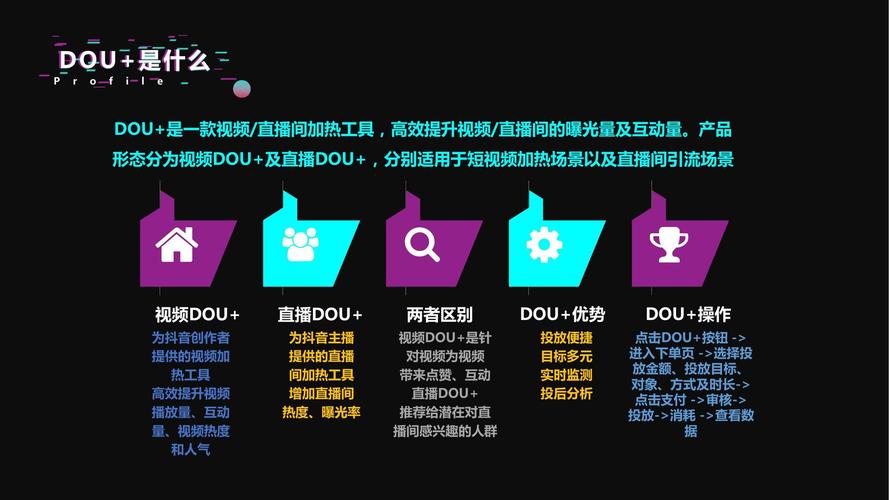 DOU+是什么
Profile

DOU+是一款视频/直播间加热工具，高效提升视频/直播间的曝光量及互动量。产品形态分为视频DOU+及直播DOU+，分别适用于短视频加热场景以及直播间引流场景

视频DOU+
为抖音创作者提供的视频加热工具
高效提升视频播放量、互动量、视频热度和人气

直播DOU+
为抖音主播提供的直播间加热工具
增加直播间热度、曝光率

两者区别
视频DOU+是针对视频为视频带来点赞、互动
直播DOU+推荐给潜在对直播间感兴趣的人群

DOU+优势
投放便捷
目标多元
实时监测
投后分析

DOU+操作
点击DOU+按钮 ->进入下单页 ->选择投放金额、投放目标、对象、方式及时长->点击支付 ->审核->投放->消耗 ->查看数据